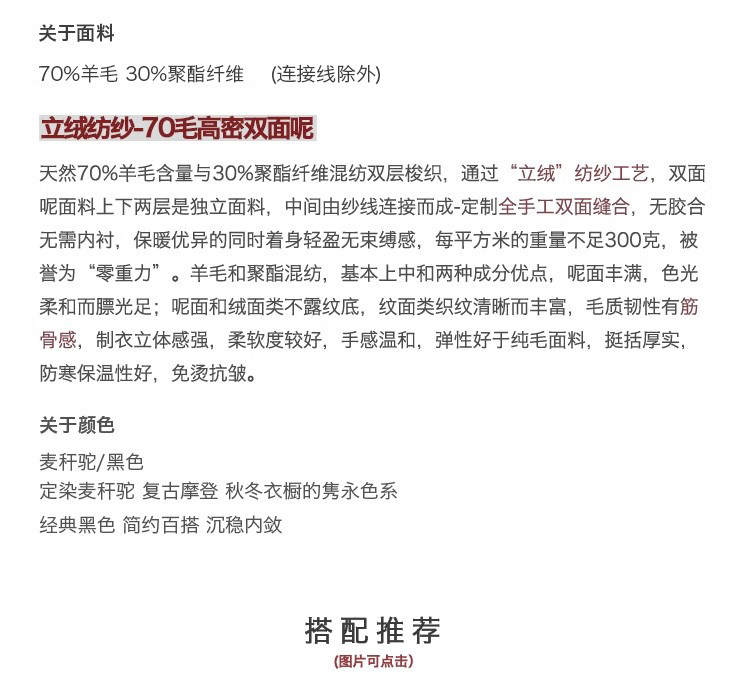 关于面料

70%羊毛 30%聚酯纤维 (连接线除外)

立绒纺纱-70毛高密双面呢

天然70%羊毛含量与30%聚酯纤维混纺双层梭织，通过“立绒”纺纱工艺，双面呢面料上下两层是独立面料，中间由纱线连接而成-定制全手工双面缝合，无胶合无需内衬，保暖优异的同时着身轻盈无束缚感，每平方米的重量不足300克，被誉为“零重力”。羊毛和聚酯混纺，基本上中和两种成分优点，呢面丰满，色光柔和而膘光足；呢面和绒面类不露纹底，纹面类织纹清晰而丰富，毛质韧性有筋骨感，制衣立体感强，柔软度较好，手感温和，弹性好于纯毛面料，挺括厚实，防寒保温性好，免烫抗皱。

关于颜色

麦秆驼/黑色
定染麦秆驼 复古摩登 秋冬衣橱的隽永色系
经典黑色 简约百搭 沉稳内敛

搭配推荐
(图片可点击)